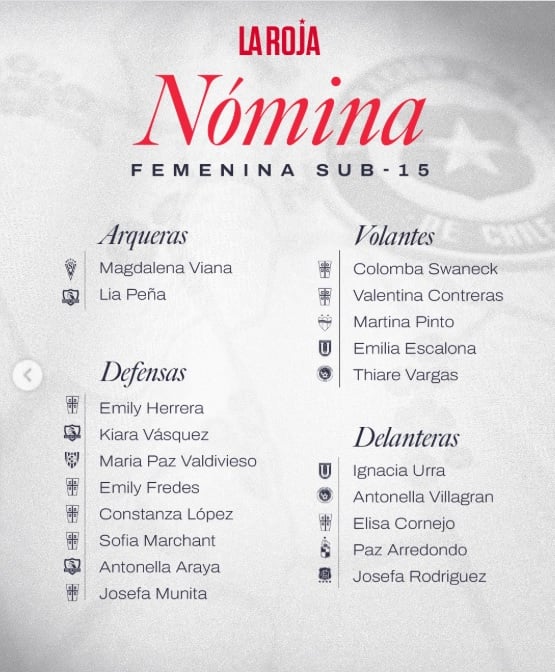 LA ROJA

Nómina

FEMENINA SUB-15

Arqueras

Magdalena Viana
Lia Peña

Defensas

Emily Herrera
Kiara Vásquez
Maria Paz Valdivieso
Emily Fredes
Constanza López
Sofia Marchant
Antonella Araya
Josefa Munita

Volantes

Colomba Swaneck
Valentina Contreras
Martina Pinto
Emilia Escalona
Thiare Vargas

Delanteras

Ignacia Urra
Antonella Villagran
Elisa Cornejo
Paz Arredondo
Josefa Rodriguez